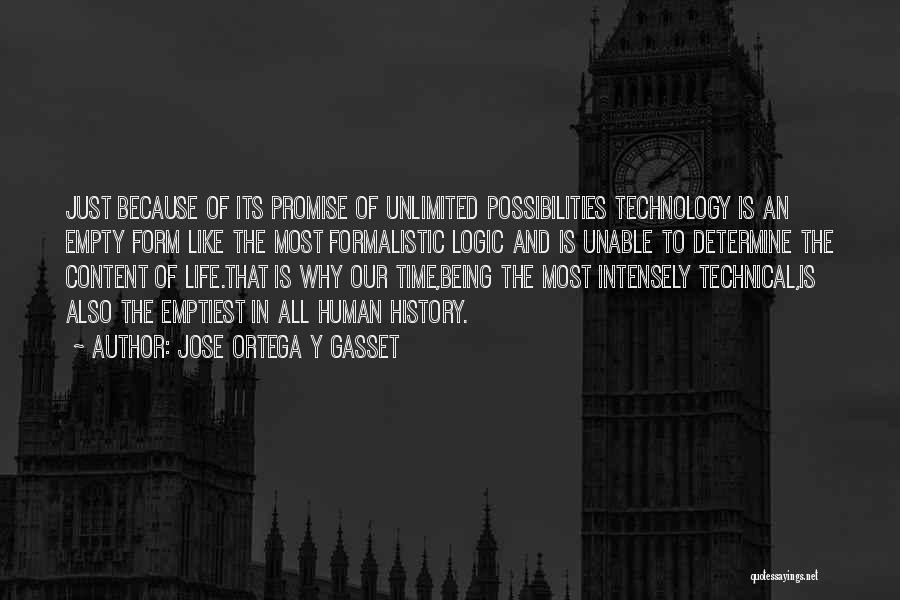 JUST BECAUSE OF ITS PROMISE OF UNLIMITED POSSIBILITIES TECHNOLOGY IS AN EMPTY FORM LIKE THE MOST FORMALISTIC LOGIC AND IS UNABLE TO DETERMINE THE CONTENT OF LIFE.THAT IS WHY OUR TIME,BEING THE MOST INTENSELY TECHNICAL,IS ALSO THE EMPTIEST IN ALL HUMAN HISTORY.

~ AUTHOR: JOSE ORTEGA Y GASSET

quotessayings.net